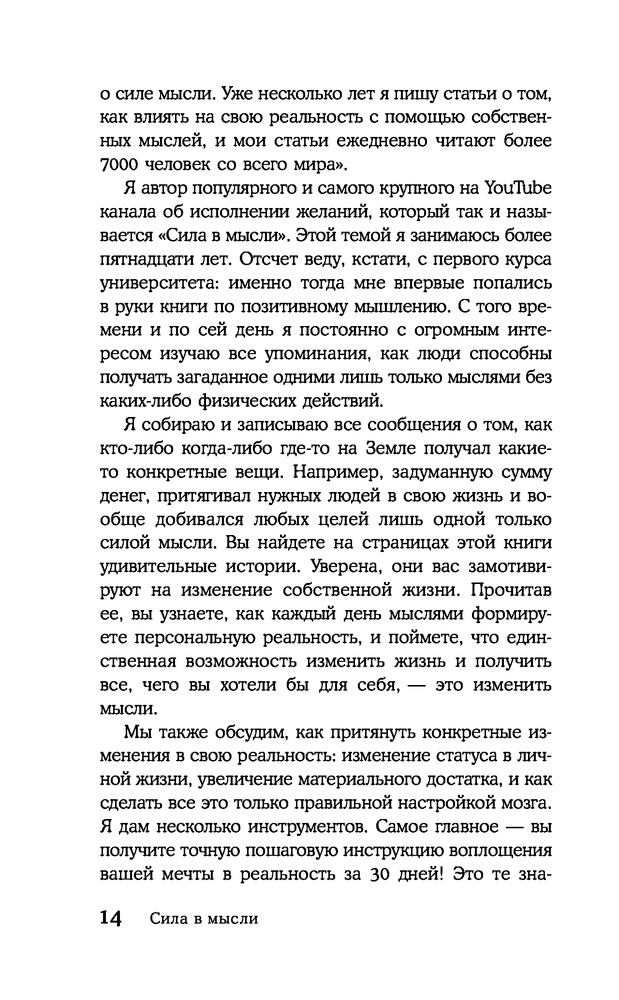 о силе мысли. Уже несколько лет я пишу статьи о том, как влиять на свою реальность с помощью собственных мыслей, и мои статьи ежедневно читают более 7000 человек со всего мира».

Я автор популярного и самого крупного на YouTube канала об исполнении желаний, который так и называется «Сила в мысли». Этой темой я занимаюсь более пятнадцати лет. Отсчет веду, кстати, с первого курса университета: именно тогда мне впервые попались в руки книги по позитивному мышлению. С того времени и по сей день я постоянно с огромным интересом изучаю все упоминания, как люди способны получать загаданное одними лишь только мыслями без каких-либо физических действий.

Я собираю и записываю все сообщения о том, как кто-либо когда-либо где-то на Земле получал какие-то конкретные вещи. Например, задуманную сумму денег, притягивал нужных людей в свою жизнь и вообще добивался любых целей лишь одной только силой мысли. Вы найдете на страницах этой книги удивительные истории. Уверена, они вас замотивируют на изменение собственной жизни. Прочитав ее, вы узнаете, как каждый день мыслями формируете персональную реальность, и поймете, что единственная возможность изменить жизнь и получить все, чего вы хотели бы для себя, — это изменить мысли.

Мы также обсудим, как притянуть конкретные изменения в свою реальность: изменение статуса в личной жизни, увеличение материального достатка, и как сделать все это только правильной настройкой мозга. Я дам несколько инструментов. Самое главное — вы получите точную пошаговую инструкцию воплощения вашей мечты в реальность за 30 дней! Это те зна-

14 Сила в мысли